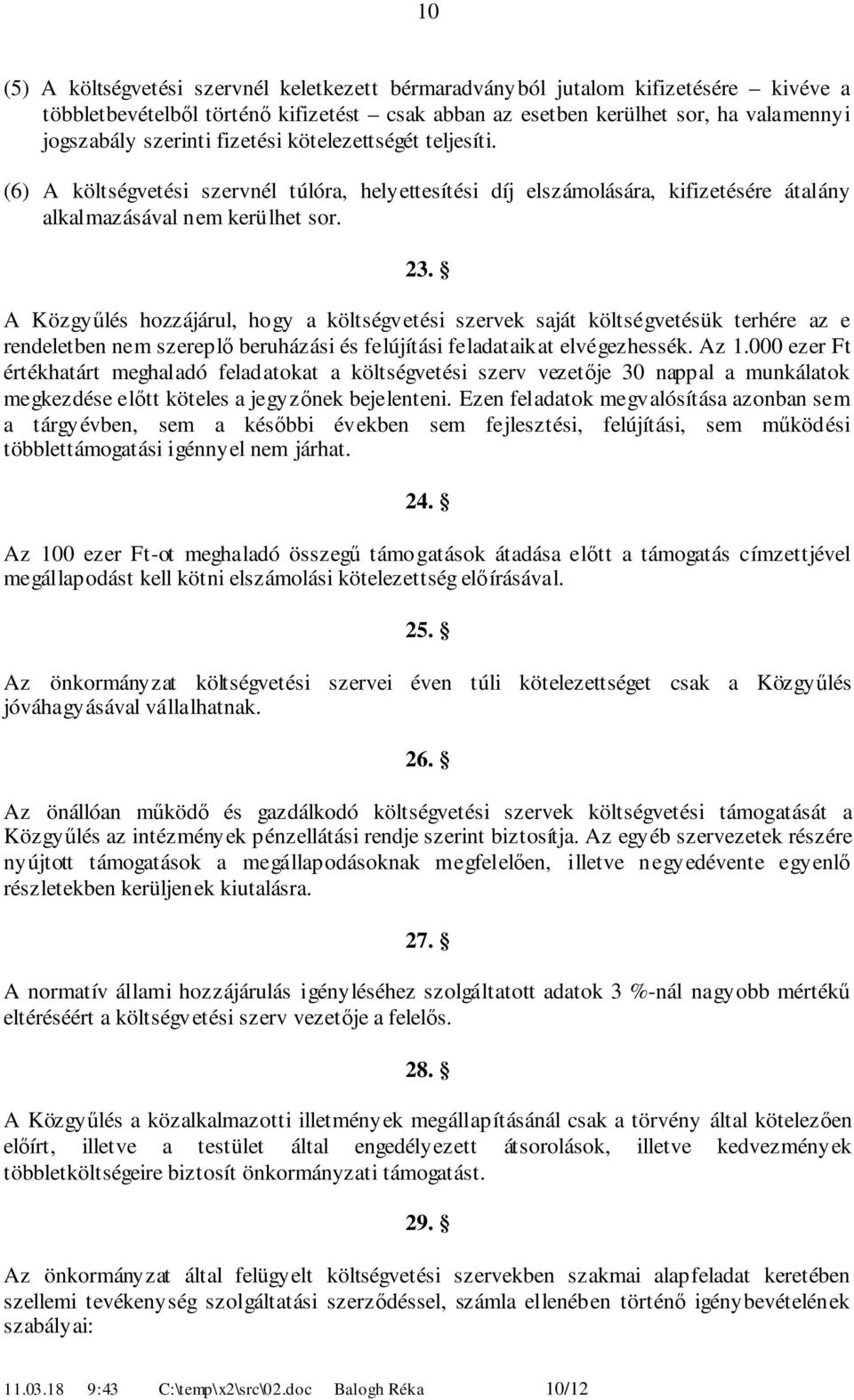 10

(5) A költségvetési szervnél keletkezett bérmaradványból jutalom kifizetésére – kivéve a többletbevételből történő kifizetést – csak abban az esetben kerülhet sor, ha valamennyi jogszabály szerinti fizetési kötelezettségét teljesíti.

(6) A költségvetési szervnél túlóra, helyettesítési díj elszámolására, kifizetésére átalány alkalmazásával nem kerülhet sor.

23. §

A Közgyűlés hozzájárul, hogy a költségvetési szervek saját költségvetésük terhére az e rendeletben nem szereplő beruházási és felújítási feladataikat elvégezhessék. Az 1.000 ezer Ft értékhatárt meghaladó feladatokat a költségvetési szerv vezetője 30 nappal a munkálatok megkezdése előtt köteles a jegyzőnek bejelenteni. Ezen feladatok megvalósítása azonban sem a tárgyévben, sem a későbbi években sem fejlesztési, felújítási, sem működési többlettámogatási igénnyel nem járhat.

24. §

Az 100 ezer Ft-ot meghaladó összegű támogatások átadása előtt a támogatás címzettjével megállapodást kell kötni elszámolási kötelezettség előírásával.

25. §

Az önkormányzat költségvetési szervei éven túli kötelezettséget csak a Közgyűlés jóváhagyásával vállalhatnak.

26. §

Az önállóan működő és gazdálkodó költségvetési szervek költségvetési támogatását a Közgyűlés az intézmények pénzellátási rendje szerint biztosítja. Az egyéb szervezetek részére nyújtott támogatások a megállapodásoknak megfelelően, illetve negyedévente egyenlő részletekben kerüljenek kiutalásra.

27. §

A normatív állami hozzájárulás igényléséhez szolgáltatott adatok 3 %-nál nagyobb mértékű eltéréséért a költségvetési szerv vezetője a felelős.

28. §

A Közgyűlés a közalkalmazotti illetmények megállapításánál csak a törvény által kötelezően előírt, illetve a testület által engedélyezett átsorolások, illetve kedvezmények többletköltségeire biztosít önkormányzati támogatást.

29. §

Az önkormányzat által felügyelt költségvetési szervekben szakmai alapfeladat keretében szellemi tevékenység szolgáltatási szerződéssel, számla ellenében történő igénybevételének szabályai:

11.03.18 9:43 C:\temp\x2\src\02.doc Balogh Réka 10/12